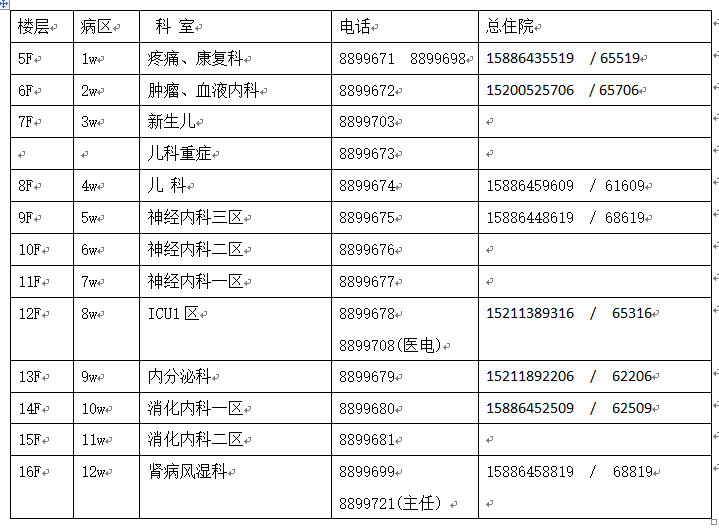 | 楼层 | 病区 | 科 室 | 电话 | 总住院 |
|---|---|---|---|---|
| 5F | 1w | 疼痛、康复科 | 8899671 8899698 | 15886435519 / 65519 |
| 6F | 2w | 肿瘤、血液内科 | 8899672 | 15200525706 / 65706 |
| 7F | 3w | 新生儿 | 8899703 | |
| | | 儿科重症 | 8899673 | |
| 8F | 4w | 儿 科 | 8899674 | 15886459609 / 61609 |
| 9F | 5w | 神经内科三区 | 8899675 | 15886448619 / 68619 |
| 10F | 6w | 神经内科二区 | 8899676 | |
| 11F | 7w | 神经内科一区 | 8899677 | |
| 12F | 8w | ICU1 区 | 8899678 8899708(医电) | 15211389316 / 65316 |
| 13F | 9w | 内分泌科 | 8899679 | 15211892206 / 62206 |
| 14F | 10w | 消化内科一区 | 8899680 | 15886452509 / 62509 |
| 15F | 11w | 消化内科二区 | 8899681 | |
| 16F | 12w | 肾病风湿科 | 8899699 8899721(主任) | 15886458819 / 68819 |